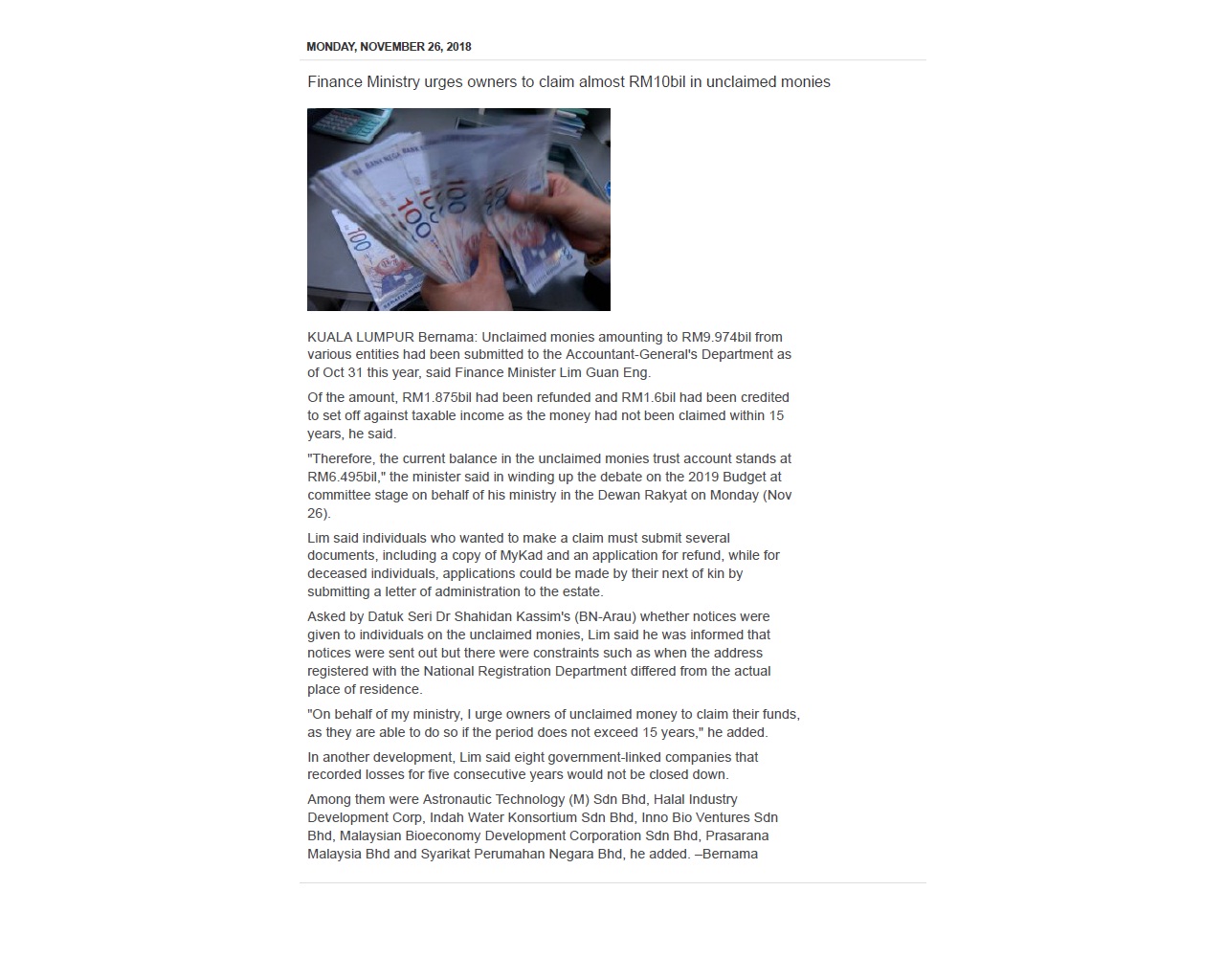 MONDAY, NOVEMBER 26, 2018

Finance Ministry urges owners to claim almost RM10bil in unclaimed monies

KUALA LUMPUR Bernama: Unclaimed monies amounting to RM9.974bil from various entities had been submitted to the Accountant-General's Department as of Oct 31 this year, said Finance Minister Lim Guan Eng.

Of the amount, RM1.875bil had been refunded and RM1.6bil had been credited to set off against taxable income as the money had not been claimed within 15 years, he said.

"Therefore, the current balance in the unclaimed monies trust account stands at RM6.495bil," the minister said in winding up the debate on the 2019 Budget at committee stage on behalf of his ministry in the Dewan Rakyat on Monday (Nov 26).

Lim said individuals who wanted to make a claim must submit several documents, including a copy of MyKad and an application for refund, while for deceased individuals, applications could be made by their next of kin by submitting a letter of administration to the estate.

Asked by Datuk Seri Dr Shahidan Kassim's (BN-Arau) whether notices were given to individuals on the unclaimed monies, Lim said he was informed that notices were sent out but there were constraints such as when the address registered with the National Registration Department differed from the actual place of residence.

"On behalf of my ministry, I urge owners of unclaimed money to claim their funds, as they are able to do so if the period does not exceed 15 years," he added.

In another development, Lim said eight government-linked companies that recorded losses for five consecutive years would not be closed down.

Among them were Astronautic Technology (M) Sdn Bhd, Halal Industry Development Corp, Indah Water Konsortium Sdn Bhd, Inno Bio Ventures Sdn Bhd, Malaysian Bioeconomy Development Corporation Sdn Bhd, Prasarana Malaysia Bhd and Syarikat Perumahan Negara Bhd, he added. –Bernama